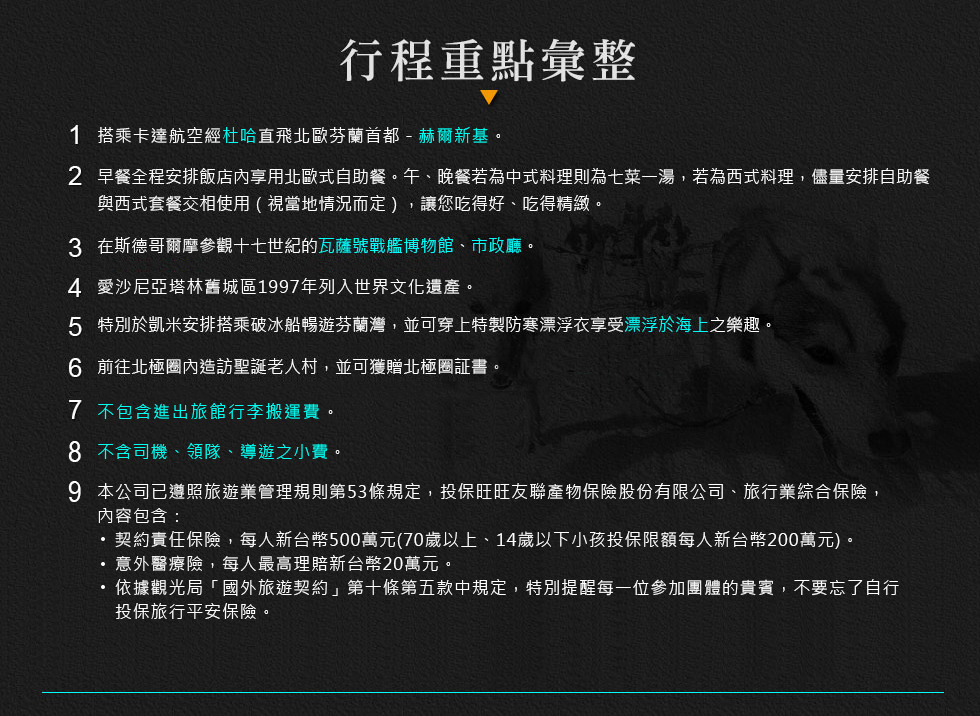 行程重點彙整

1 搭乘卡達航空經杜哈直飛北歐芬蘭首都－赫爾新基。

2 早餐全程安排飯店內享用北歐式自助餐。午、晚餐若為中式料理則為七菜一湯，若為西式料理，儘量安排自助餐與西式套餐交相使用（視當地情況而定），讓您吃得好、吃得精緻。

3 在斯德哥爾摩參觀十七世紀的瓦薩號戰艦博物館、市政廳。

4 愛沙尼亞塔林舊城區1997年列入世界文化遺產。

5 特別於凱米安排搭乘破冰船暢遊芬蘭灣，並可穿上特製防寒漂浮衣享受漂浮於海上之樂趣。

6 前往北極圈內造訪聖誕老人村，並可獲贈北極圈証書。

7 不包含進出旅館行李搬運費。

8 不含司機、領隊、導遊之小費。

9 本公司已遵照旅遊業管理規則第53條規定，投保旺旺友聯產物保險股份有限公司、旅行業綜合保險，內容包含：
• 契約責任保險，每人新台幣500萬元(70歲以上、14歲以下小孩投保限額每人新台幣200萬元)。
• 意外醫療險，每人最高理賠新台幣20萬元。
• 依據觀光局「國外旅遊契約」第十條第五款中規定，特別提醒每一位參加團體的貴賓，不要忘了自行投保旅行平安保險。